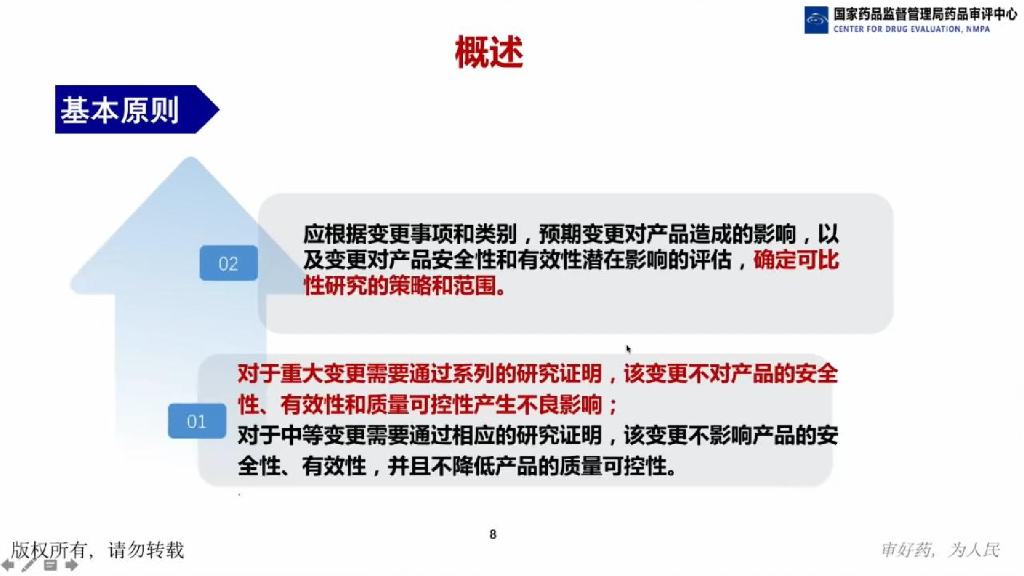 国家药品监督管理局药品审评中心
CENTER FOR DRUG EVALUATION, NMPA

概述

基本原则

02

应根据变更事项和类别，预期变更对产品造成的影响，以及变更对产品安全性和有效性潜在影响的评估，确定可比性研究的策略和范围。

01

对于重大变更需要通过系列的研究证明，该变更不对产品的安全性、有效性和质量可控性产生不良影响；
对于中等变更需要通过相应的研究证明，该变更不影响产品的安全性、有效性，并且不降低产品的质量可控性。

8

版权所有，请勿转载

审好药，为人民